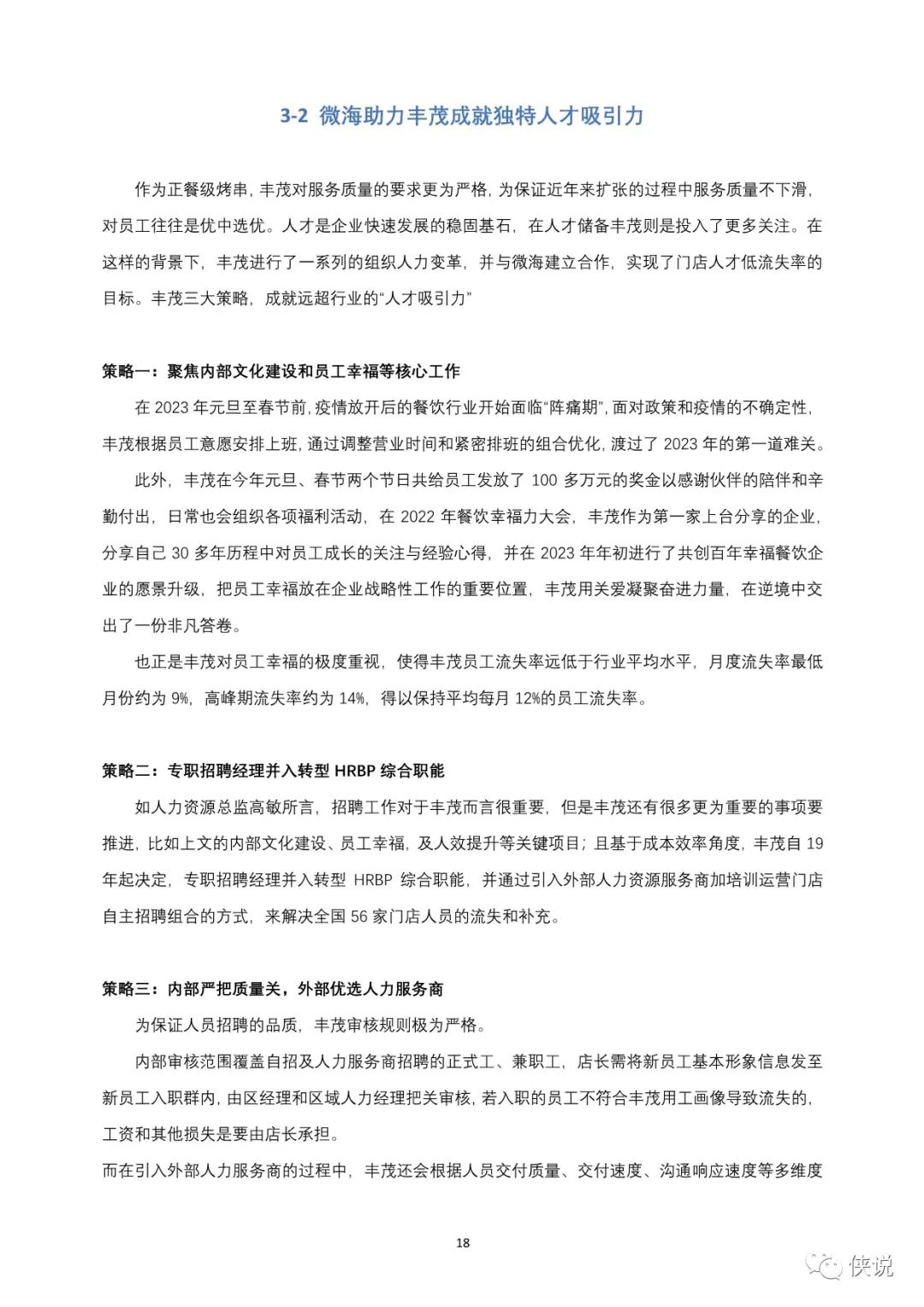 3-2 微海助力丰茂成就独特人才吸引力

作为正餐级烤串，丰茂对服务质量的要求更为严格，为保证近年来扩张的过程中服务质量不下滑，对员工往往是优中选优。人才是企业快速发展的稳固基石，在人才储备丰茂则是投入了更多关注。在这样的背景下，丰茂进行了一系列的组织人力变革，并与微海建立合作，实现了门店人才低流失率的目标。丰茂三大策略，成就远超行业的“人才吸引力”

策略一：聚焦内部文化建设和员工幸福等核心工作

在 2023 年元旦至春节前，疫情放开后的餐饮行业开始面临“阵痛期”，面对政策和疫情的不确定性，丰茂根据员工意愿安排上班，通过调整营业时间和紧密排班的组合优化，渡过了 2023 年的第一道难关。

此外，丰茂在今年元旦、春节两个节日共给员工发放了 100 多万元的奖金以感谢伙伴的陪伴和辛勤付出，日常也会组织各项福利活动，在 2022 年餐饮幸福力大会，丰茂作为第一家上台分享的企业，分享自己 30 多年历程中对员工成长的关注与经验心得，并在 2023 年年初进行了共创百年幸福餐饮企业的愿景升级，把员工幸福放在企业战略性工作的重要位置，丰茂用关爱凝聚奋进力量，在逆境中交出了一份非凡答卷。

也正是丰茂对员工幸福的极度重视，使得丰茂员工流失率远低于行业平均水平，月度流失率最低月份约为 9%，高峰期流失率约为 14%，得以保持平均每月 12%的员工流失率。

策略二：专职招聘经理并入转型 HRBP 综合职能

如人力资源总监高敏所言，招聘工作对于丰茂而言很重要，但是丰茂还有很多更为重要的事项要推进，比如上文的内部文化建设、员工幸福，及人效提升等关键项目；且基于成本效率角度，丰茂自 19 年起决定，专职招聘经理并入转型 HRBP 综合职能，并通过引入外部人力资源服务商加培训运营门店自主招聘组合的方式，来解决全国 56 家门店人员的流失和补充。

策略三：内部严把质量关，外部优选人力服务商

为保证人员招聘的品质，丰茂审核规则极为严格。

内部审核范围覆盖自招及人力服务商招聘的正式工、兼职工，店长需将新员工基本形象信息发至新员工入职群内，由区经理和区域人力经理把关审核，若入职的员工不符合丰茂用工画像导致流失的，工资和其他损失是要由店长承担。

而在引入外部人力服务商的过程中，丰茂还会根据人员交付质量、交付速度、沟通响应速度等多维度

18

侠说